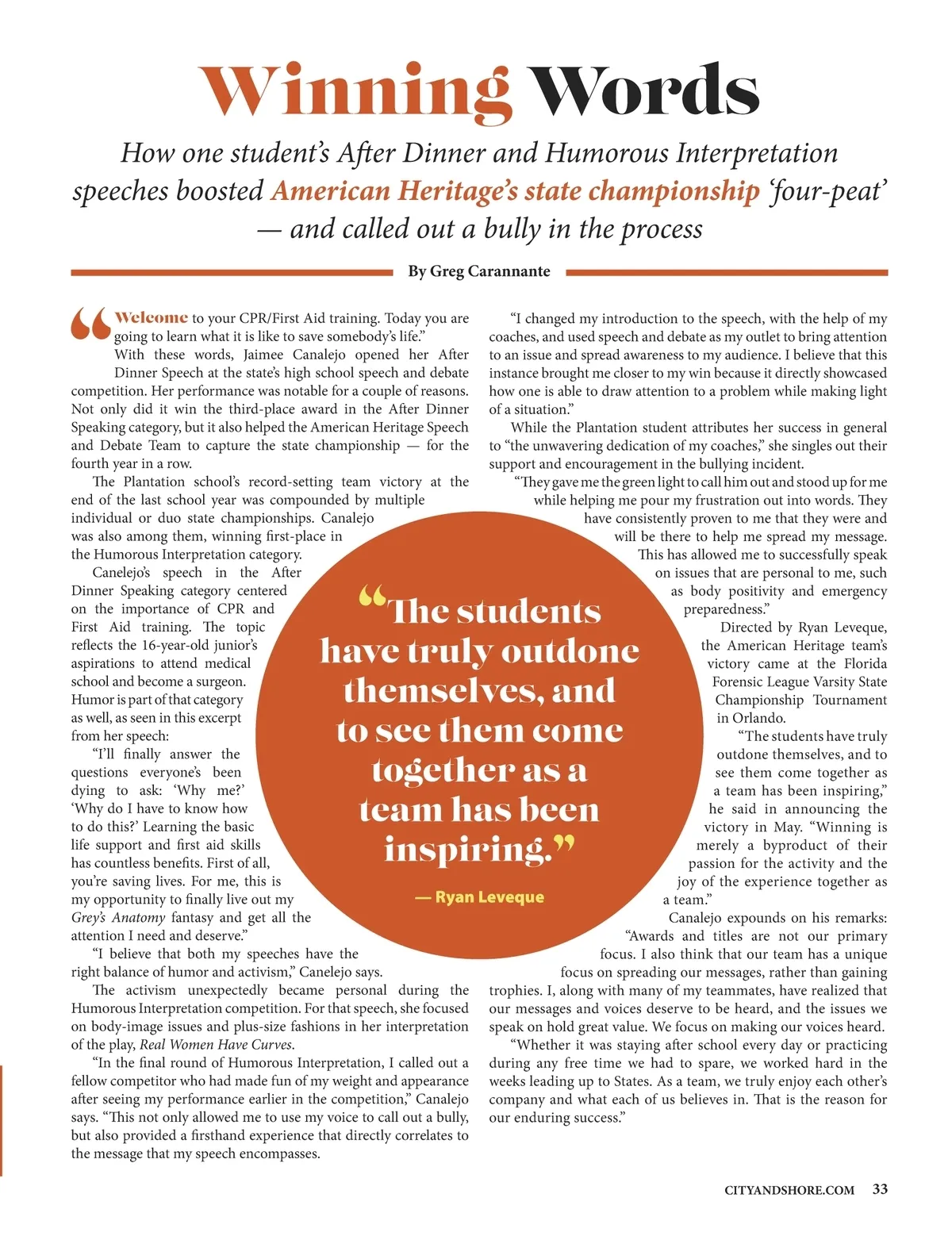 Winning Words

How one student's After Dinner and Humorous Interpretation speeches boosted American Heritage's state championship 'four-peat' — and called out a bully in the process

By Greg Carannante

"Welcome to your CPR/First Aid training. Today you are going to learn what it is like to save somebody's life."

With these words, Jaimee Canalejo opened her After Dinner Speech at the state's high school speech and debate competition. Her performance was notable for a couple of reasons. Not only did it win the third-place award in the After Dinner Speaking category, but it also helped the American Heritage Speech and Debate Team to capture the state championship — for the fourth year in a row.

The Plantation school's record-setting team victory at the end of the last school year was compounded by multiple individual or duo state championships. Canalejo was also among them, winning first-place in the Humorous Interpretation category.

Canelejo's speech in the After Dinner Speaking category centered on the importance of CPR and First Aid training. The topic reflects the 16-year-old junior's aspirations to attend medical school and become a surgeon. Humor is part of that category as well, as seen in this excerpt from her speech:

"I'll finally answer the questions everyone's been dying to ask: 'Why me?' 'Why do I have to know how to do this?' Learning the basic life support and first aid skills has countless benefits. First of all, you're saving lives. For me, this is my opportunity to finally live out my Grey's Anatomy fantasy and get all the attention I need and deserve."

"I believe that both my speeches have the right balance of humor and activism," Canelejo says.

The activism unexpectedly became personal during the Humorous Interpretation competition. For that speech, she focused on body-image issues and plus-size fashions in her interpretation of the play, Real Women Have Curves.

"In the final round of Humorous Interpretation, I called out a fellow competitor who had made fun of my weight and appearance after seeing my performance earlier in the competition," Canalejo says. "This not only allowed me to use my voice to call out a bully, but also provided a firsthand experience that directly correlates to the message that my speech encompasses.

"I changed my introduction to the speech, with the help of my coaches, and used speech and debate as my outlet to bring attention to an issue and spread awareness to my audience. I believe that this instance brought me closer to my win because it directly showcased how one is able to draw attention to a problem while making light of a situation."

While the Plantation student attributes her success in general to "the unwavering dedication of my coaches," she singles out their support and encouragement in the bullying incident.

"They gave me the green light to call him out and stood up for me while helping me pour my frustration out into words. They have consistently proven to me that they were and will be there to help me spread my message. This has allowed me to successfully speak on issues that are personal to me, such as body positivity and emergency preparedness."

Directed by Ryan Leveque, the American Heritage team's victory came at the Florida Forensic League Varsity State Championship Tournament in Orlando.

"The students have truly outdone themselves, and to see them come together as a team has been inspiring," he said in announcing the victory in May. "Winning is merely a byproduct of their passion for the activity and the joy of the experience together as a team."

Canalejo expounds on his remarks: "Awards and titles are not our primary focus. I also think that our team has a unique focus on spreading our messages, rather than gaining trophies. I, along with many of my teammates, have realized that our messages and voices deserve to be heard, and the issues we speak on hold great value. We focus on making our voices heard.

"Whether it was staying after school every day or practicing during any free time we had to spare, we worked hard in the weeks leading up to States. As a team, we truly enjoy each other's company and what each of us believes in. That is the reason for our enduring success."

"The students have truly outdone themselves, and to see them come together as a team has been inspiring."
— Ryan Leveque

CITYANDSHORE.COM 33